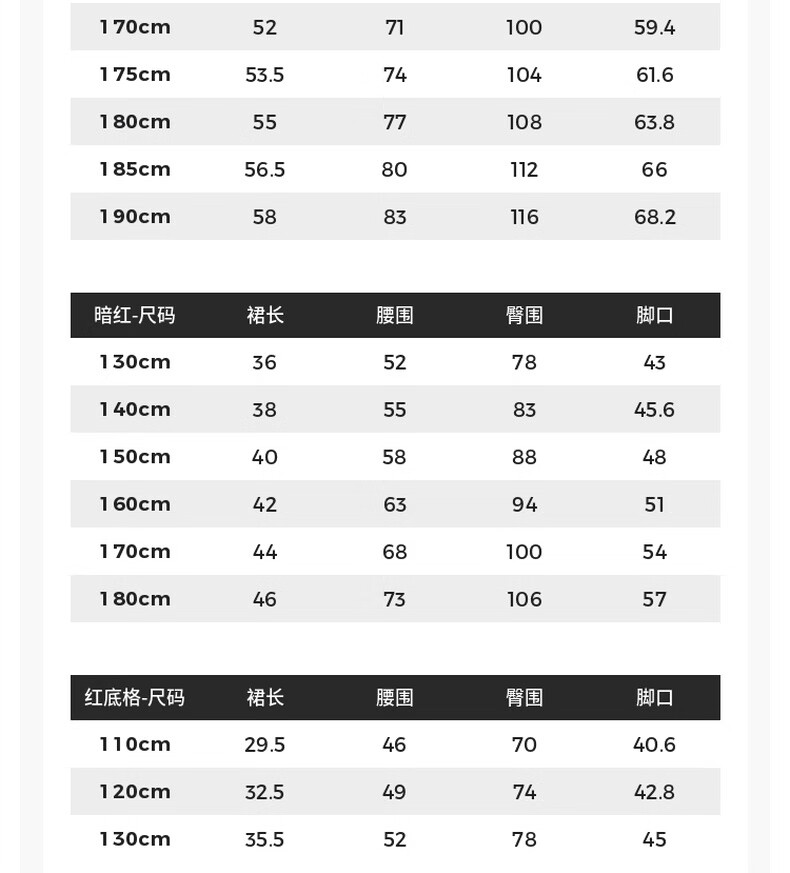 | 170cm | 52 | 71 | 100 | 59.4 |
|---|---|---|---|---|
| 175cm | 53.5 | 74 | 104 | 61.6 |
| 180cm | 55 | 77 | 108 | 63.8 |
| 185cm | 56.5 | 80 | 112 | 66 |
| 190cm | 58 | 83 | 116 | 68.2 |

| 暗红-尺码 | 裙长 | 腰围 | 臀围 | 脚口 |
|---|---|---|---|---|
| 130cm | 36 | 52 | 78 | 43 |
| 140cm | 38 | 55 | 83 | 45.6 |
| 150cm | 40 | 58 | 88 | 48 |
| 160cm | 42 | 63 | 94 | 51 |
| 170cm | 44 | 68 | 100 | 54 |
| 180cm | 46 | 73 | 106 | 57 |

| 红底格-尺码 | 裙长 | 腰围 | 臀围 | 脚口 |
|---|---|---|---|---|
| 110cm | 29.5 | 46 | 70 | 40.6 |
| 120cm | 32.5 | 49 | 74 | 42.8 |
| 130cm | 35.5 | 52 | 78 | 45 |